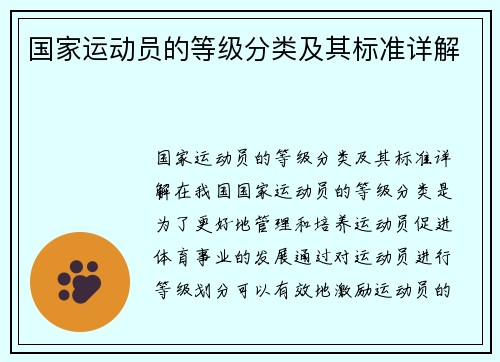 国家运动员的等级分类及其标准详解

国家运动员的等级分类及其标准详解在我国国家运动员的等级分类是为了更好地管理和培养运动员促进体育事业的发展通过对运动员进行等级划分可以有效地激励运动员的